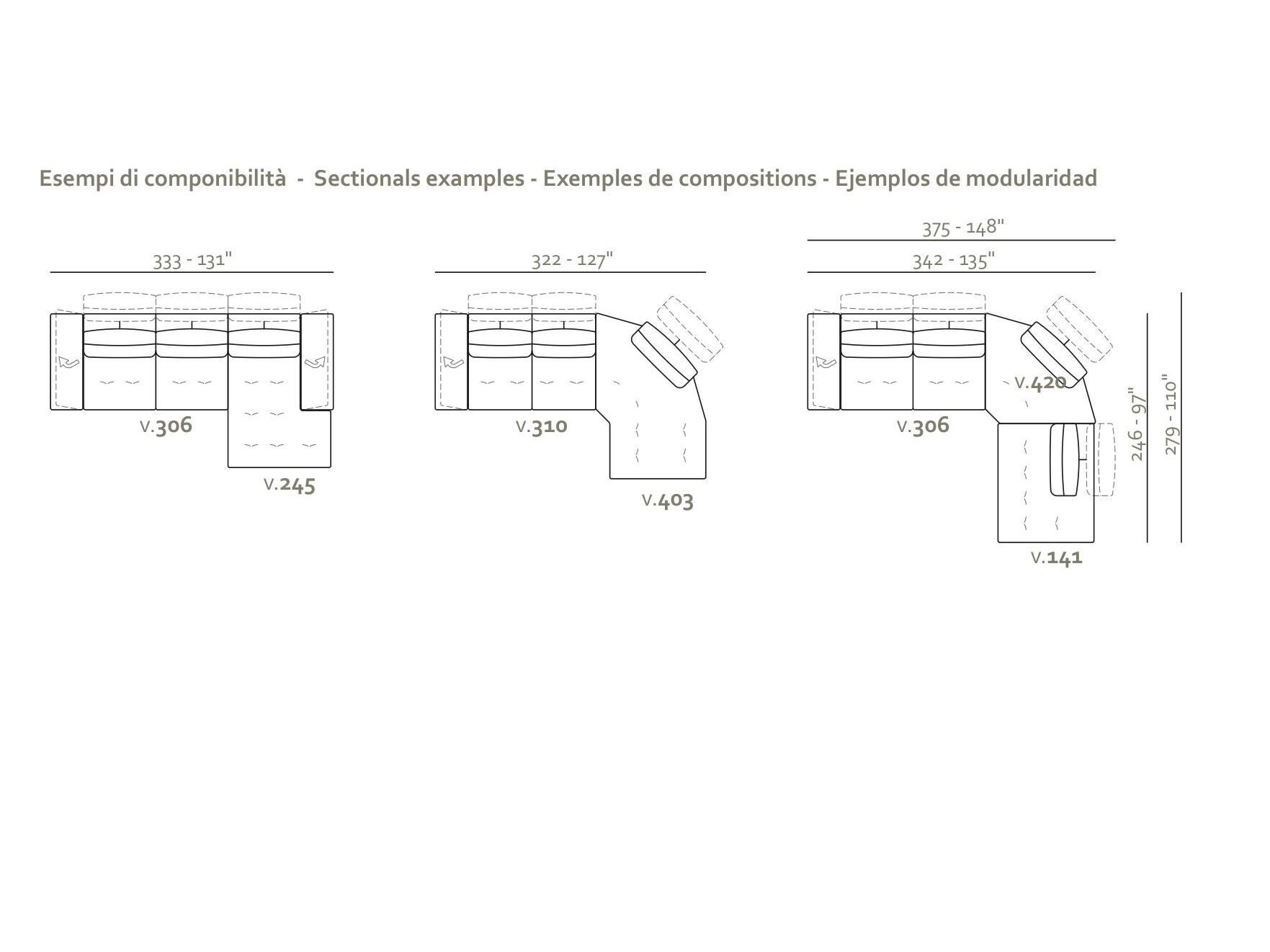 Esempi di componibilità - Sectionals examples - Exemples de compositions - Ejemplos de modularidad

333 - 131"

V.306

V.245

322 - 127"

V.310

V.403

375 - 148"

342 - 135"

V.306

V.420

V.141

246 - 97"

279 - 110"